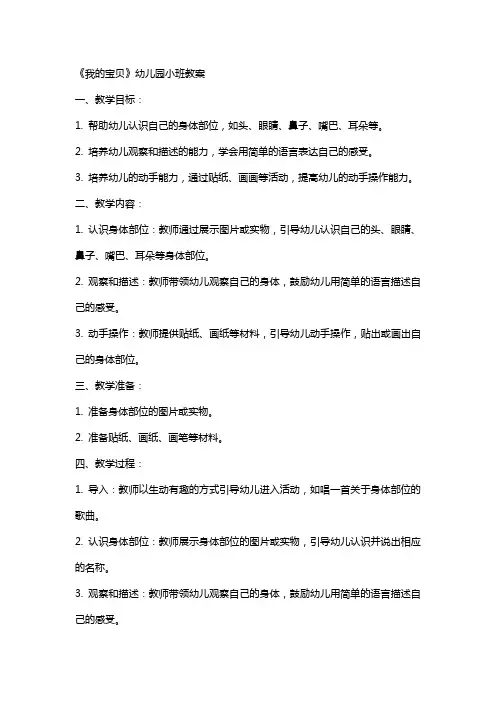 《我的宝贝》幼儿园小班教案

一、教学目标：

1. 帮助幼儿认识自己的身体部位，如头、眼睛、鼻子、嘴巴、耳朵等。

2. 培养幼儿观察和描述的能力，学会用简单的语言表达自己的感受。

3. 培养幼儿的动手能力，通过贴纸、画画等活动，提高幼儿的动手操作能力。

二、教学内容：

1. 认识身体部位：教师通过展示图片或实物，引导幼儿认识自己的头、眼睛、鼻子、嘴巴、耳朵等身体部位。

2. 观察和描述：教师带领幼儿观察自己的身体，鼓励幼儿用简单的语言描述自己的感受。

3. 动手操作：教师提供贴纸、画纸等材料，引导幼儿动手操作，贴出或画出自己的身体部位。

三、教学准备：

1. 准备身体部位的图片或实物。

2. 准备贴纸、画纸、画笔等材料。

四、教学过程：

1. 导入：教师以生动有趣的方式引导幼儿进入活动，如唱一首关于身体部位的歌曲。

2. 认识身体部位：教师展示身体部位的图片或实物，引导幼儿认识并说出相应的名称。

3. 观察和描述：教师带领幼儿观察自己的身体，鼓励幼儿用简单的语言描述自己的感受。